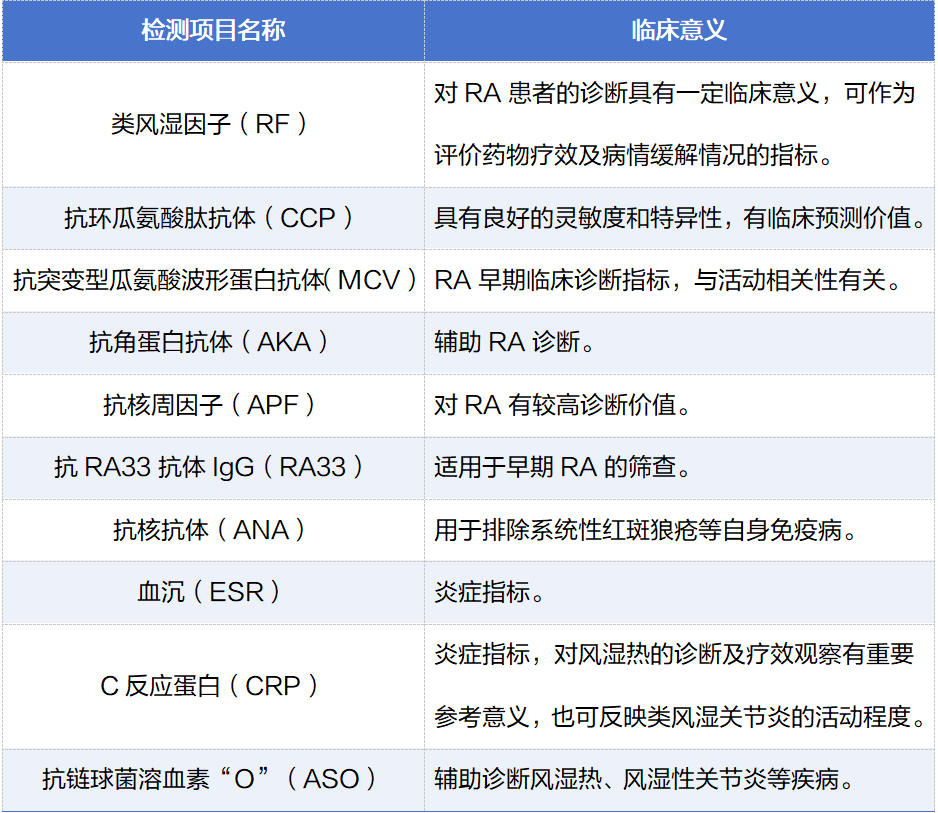 | 检测项目名称 | 临床意义 |
|---|---|
| 类风湿因子（RF） | 对RA患者的诊断具有一定临床意义，可作为评价药物疗效及病情缓解情况的指标。 |
| 抗环瓜氨酸肽抗体（CCP） | 具有良好的灵敏度和特异性，有临床预测价值。 |
| 抗突变型瓜氨酸波形蛋白抗体(MCV) | RA早期临床诊断指标，与活动相关性有关。 |
| 抗角蛋白抗体（AKA） | 辅助RA诊断。 |
| 抗核周因子（APF） | 对RA有较高诊断价值。 |
| 抗RA33抗体IgG（RA33） | 适用于早期RA的筛查。 |
| 抗核抗体（ANA） | 用于排除系统性红斑狼疮等自身免疫病。 |
| 血沉（ESR） | 炎症指标。 |
| C反应蛋白（CRP） | 炎症指标，对风湿热的诊断及疗效观察有重要参考意义，也可反映类风湿关节炎的活动程度。 |
| 抗链球菌溶血素“O”（ASO） | 辅助诊断风湿热、风湿性关节炎等疾病。 |